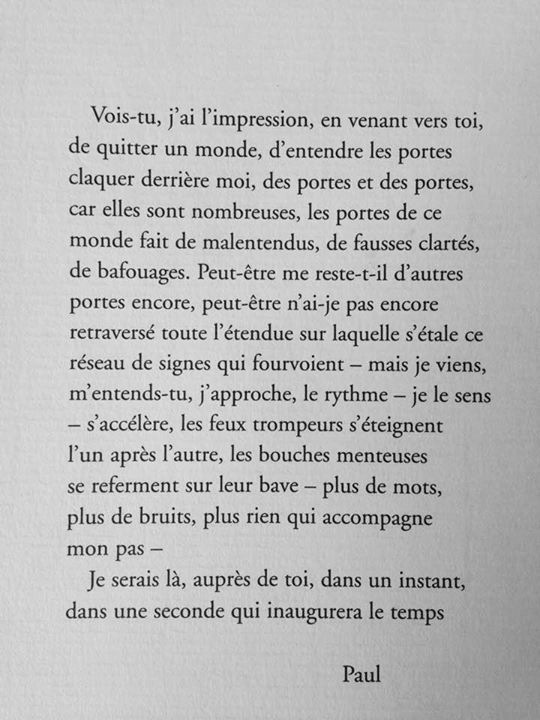 Vois-tu, j'ai l'impression, en venant vers toi, de quitter un monde, d'entendre les portes claquer derrière moi, des portes et des portes, car elles sont nombreuses, les portes de ce monde fait de malentendus, de fausses clartés, de bafouages. Peut-être me reste-t-il d'autres portes encore, peut-être n'ai-je pas encore retraversé toute l'étendue sur laquelle s'étale ce réseau de signes qui fourvoient – mais je viens, m'entends-tu, j'approche, le rythme – je le sens – s'accélère, les feux trompeurs s'éteignent l'un après l'autre, les bouches menteuses se referment sur leur bave – plus de mots, plus de bruits, plus rien qui accompagne mon pas –

Je serais là, auprès de toi, dans un instant, dans une seconde qui inaugurera le temps

Paul